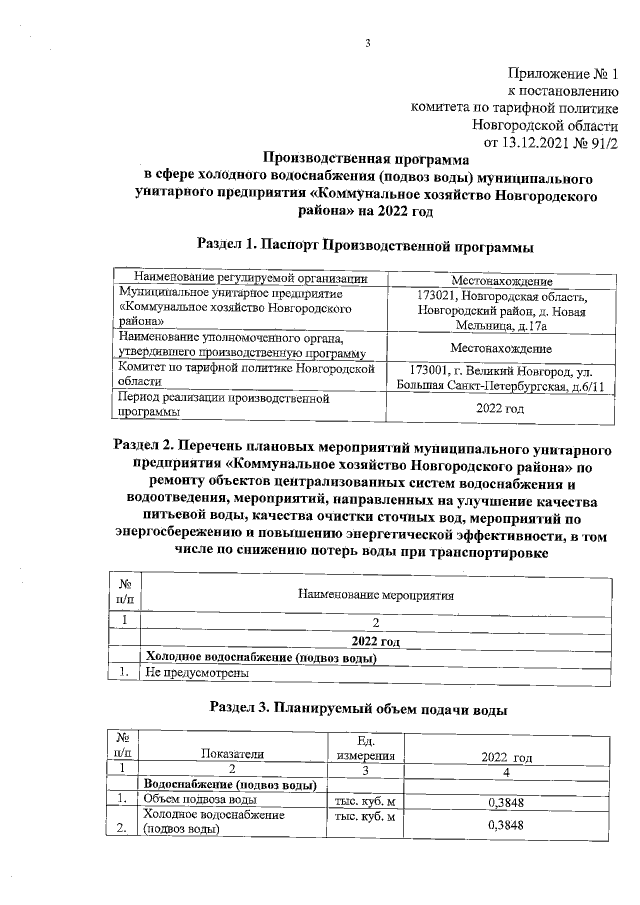 3

Приложение № 1
к постановлению
комитета по тарифной политике
Новгородской области
от 13.12.2021 № 91/2

Производственная программа
в сфере холодного водоснабжения (подвоз воды) муниципального унитарного предприятия «Коммунальное хозяйство Новгородского района» на 2022 год

Раздел 1. Паспорт Производственной программы

| Наименование регулируемой организации | Местонахождение |
|---|---|
| Муниципальное унитарное предприятие «Коммунальное хозяйство Новгородского района» | 173021, Новгородская область, Новгородский район, д. Новая Мельница, д.17а |
| Наименование уполномоченного органа, утвердившего производственную программу | Местонахождение |
| Комитет по тарифной политике Новгородской области | 173001, г. Великий Новгород, ул. Большая Санкт-Петербургская, д.6/11 |
| Период реализации производственной программы | 2022 год |

Раздел 2. Перечень плановых мероприятий муниципального унитарного предприятия «Коммунальное хозяйство Новгородского района» по ремонту объектов централизованных систем водоснабжения и водоотведения, мероприятий, направленных на улучшение качества питьевой воды, качества очистки сточных вод, мероприятий по энергосбережению и повышению энергетической эффективности, в том числе по снижению потерь воды при транспортировке

| № п/п | Наименование мероприятия |
|---|---|
| 1 | 2 |
| | 2022 год |
| | Холодное водоснабжение (подвоз воды) |
| 1. | Не предусмотрены |

Раздел 3. Планируемый объем подачи воды

| № п/п | Показатели | Ед. измерения | 2022 год |
|---|---|---|---|
| 1 | 2 | 3 | 4 |
| | Водоснабжение (подвоз воды) | | |
| 1. | Объем подвоза воды | тыс. куб. м | 0,3848 |
| 2. | Холодное водоснабжение (подвоз воды) | тыс. куб. м | 0,3848 |